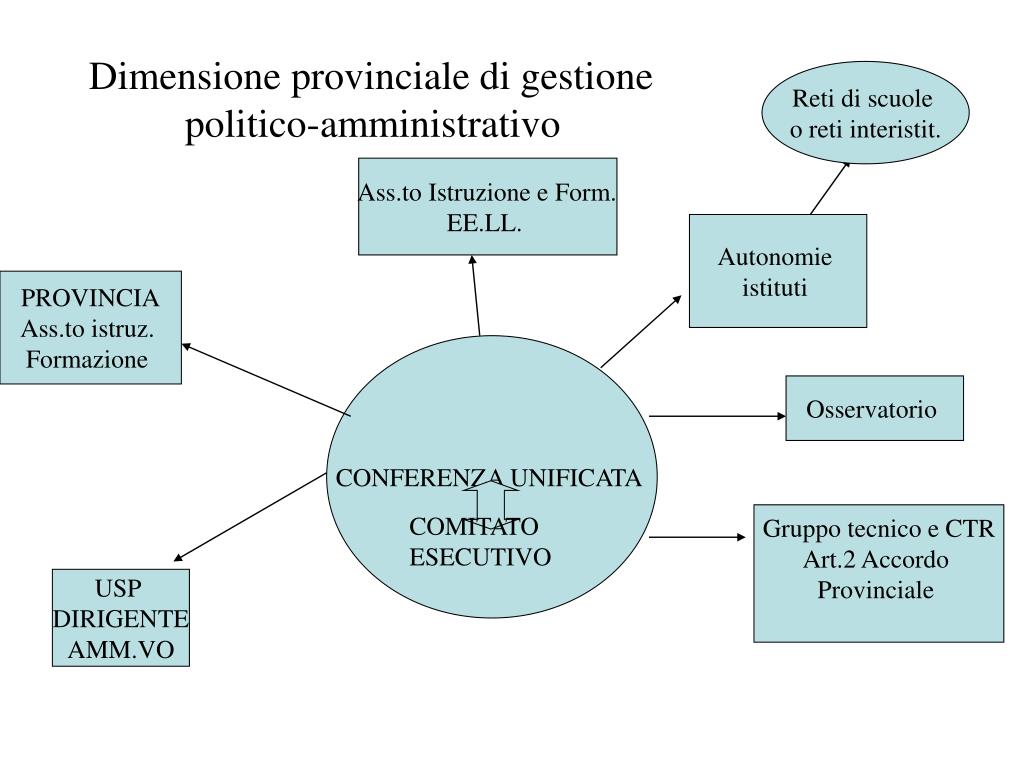 Dimensione provinciale di gestione politico-amministrativo

Reti di scuole o reti interistit.

Ass.to Istruzione e Form. EE.LL.

Autonomie istituti

PROVINCIA Ass.to istruz. Formazione

Osservatorio

CONFERENZA UNIFICATA

COMITATO ESECUTIVO

Gruppo tecnico e CTR Art.2 Accordo Provinciale

USP DIRIGENTE AMM.VO